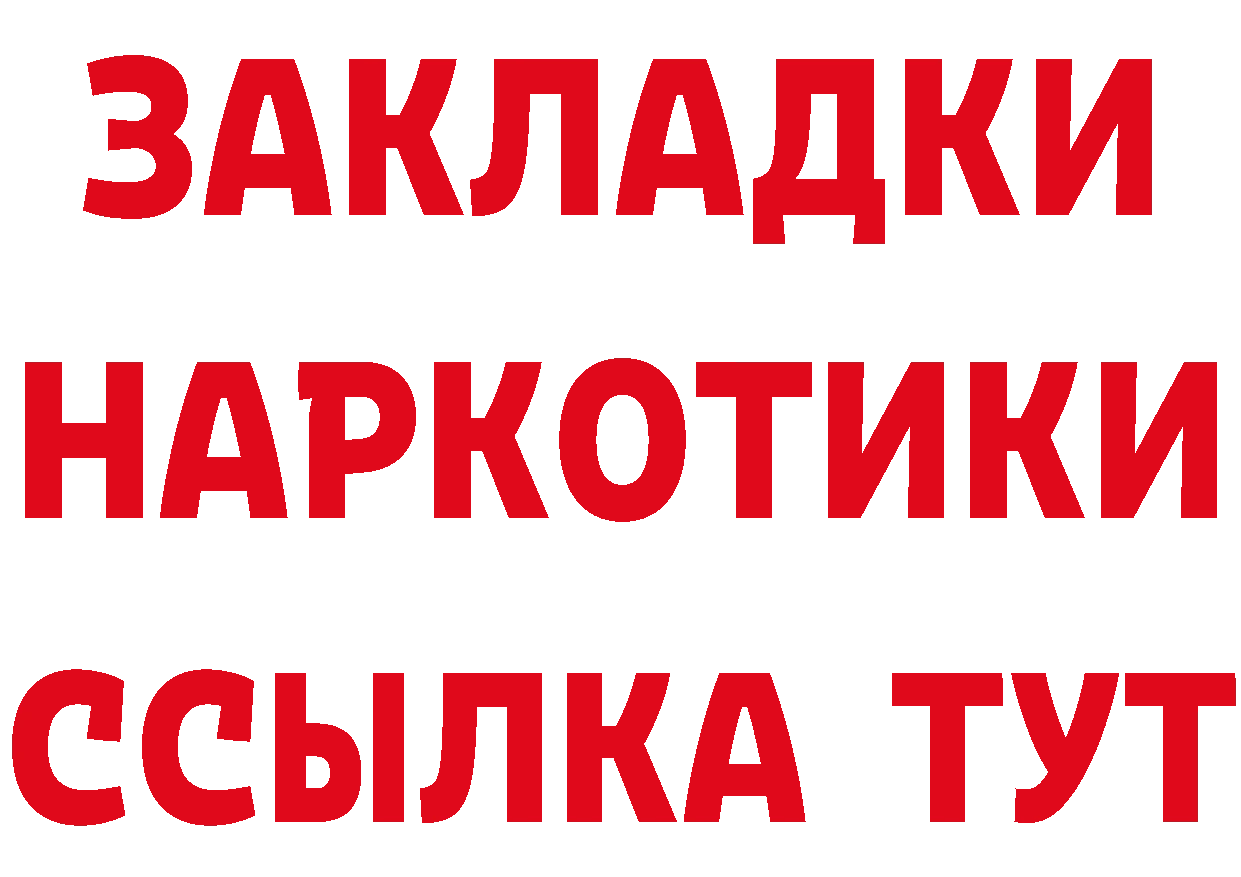 ЗАКЛАДКИ НАРКОТИКИ ССЫЛКА ТУТ